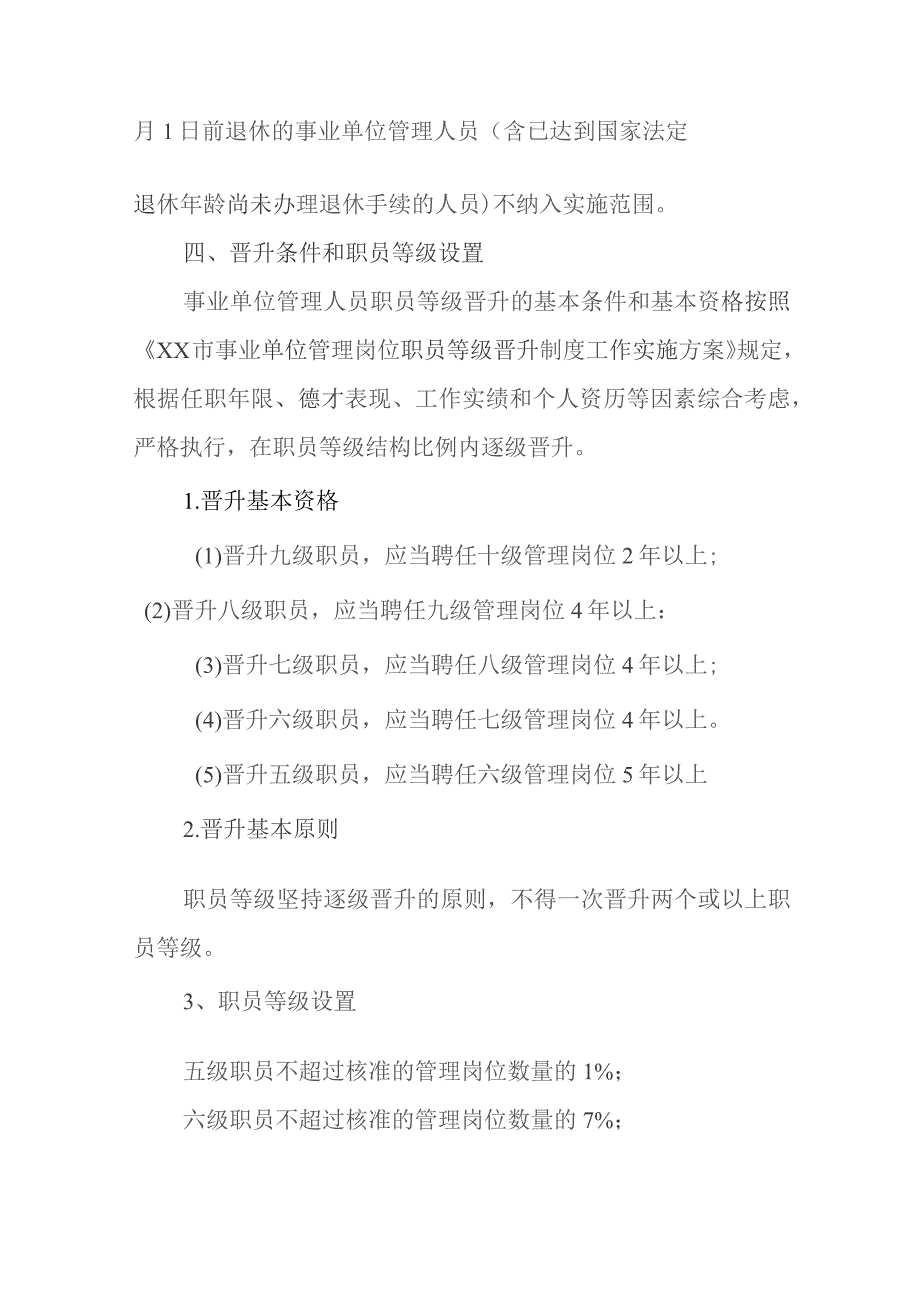 月1日前退休的事业单位管理人员（含已达到国家法定退休年龄尚未办理退休手续的人员）不纳入实施范围。

四、晋升条件和职员等级设置

事业单位管理人员职员等级晋升的基本条件和基本资格按照《XX市事业单位管理岗位职员等级晋升制度工作实施方案》规定，根据任职年限、德才表现、工作实绩和个人资历等因素综合考虑，严格执行，在职员等级结构比例内逐级晋升。

1.晋升基本资格

(1)晋升九级职员，应当聘任十级管理岗位2年以上；

(2)晋升八级职员，应当聘任九级管理岗位4年以上：

(3)晋升七级职员，应当聘任八级管理岗位4年以上；

(4)晋升六级职员，应当聘任七级管理岗位4年以上。

(5)晋升五级职员，应当聘任六级管理岗位5年以上

2.晋升基本原则

职员等级坚持逐级晋升的原则，不得一次晋升两个或以上职员等级。

3、职员等级设置

五级职员不超过核准的管理岗位数量的1%；

六级职员不超过核准的管理岗位数量的7%；